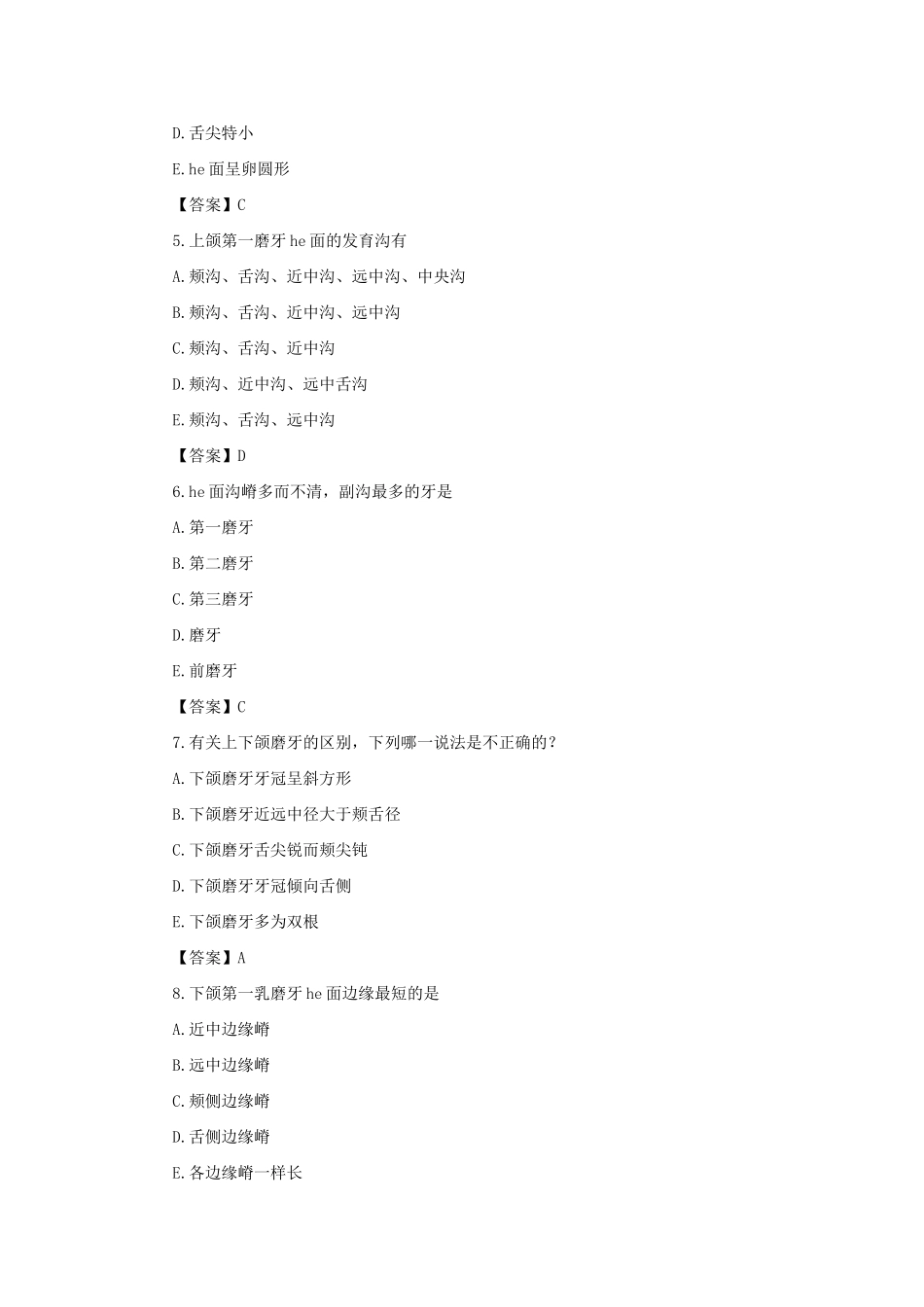 D. 舌尖特小

E. he 面呈卵圆形

【答案】C

5. 上颌第一磨牙 he 面的发育沟有

A. 颊沟、舌沟、近中沟、远中沟、中央沟

B. 颊沟、舌沟、近中沟、远中沟

C. 颊沟、舌沟、近中沟

D. 颊沟、近中沟、远中舌沟

E. 颊沟、舌沟、远中沟

【答案】D

6. he 面沟嵴多而不清，副沟最多的牙是

A. 第一磨牙

B. 第二磨牙

C. 第三磨牙

D. 磨牙

E. 前磨牙

【答案】C

7. 有关上下颌磨牙的区别，下列哪一说法是不正确的？

A. 下颌磨牙牙冠呈斜方形

B. 下颌磨牙近远中径大于颊舌径

C. 下颌磨牙舌尖锐而颊尖钝

D. 下颌磨牙牙冠倾向舌侧

E. 下颌磨牙多为双根

【答案】A

8. 下颌第一乳磨牙 he 面边缘最短的是

A. 近中边缘嵴

B. 远中边缘嵴

C. 颊侧边缘嵴

D. 舌侧边缘嵴

E. 各边缘嵴一样长